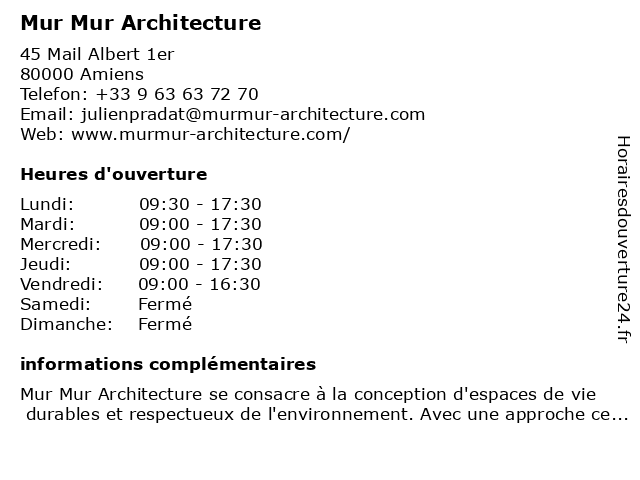 Mur Mur Architecture

45 Mail Albert 1er
80000 Amiens
Telefon: +33 9 63 63 72 70
Email: julienpradat@murmur-architecture.com
Web: www.murmur-architecture.com/

Heures d'ouverture

| | |
|---|---|
| Lundi: | 09:30 - 17:30 |
| Mardi: | 09:00 - 17:30 |
| Mercredi: | 09:00 - 17:30 |
| Jeudi: | 09:00 - 17:30 |
| Vendredi: | 09:00 - 16:30 |
| Samedi: | Fermé |
| Dimanche: | Fermé |

informations complémentaires

Mur Mur Architecture se consacre à la conception d'espaces de vie durables et respectueux de l'environnement. Avec une approche ce...

Horairesdouverture24.fr